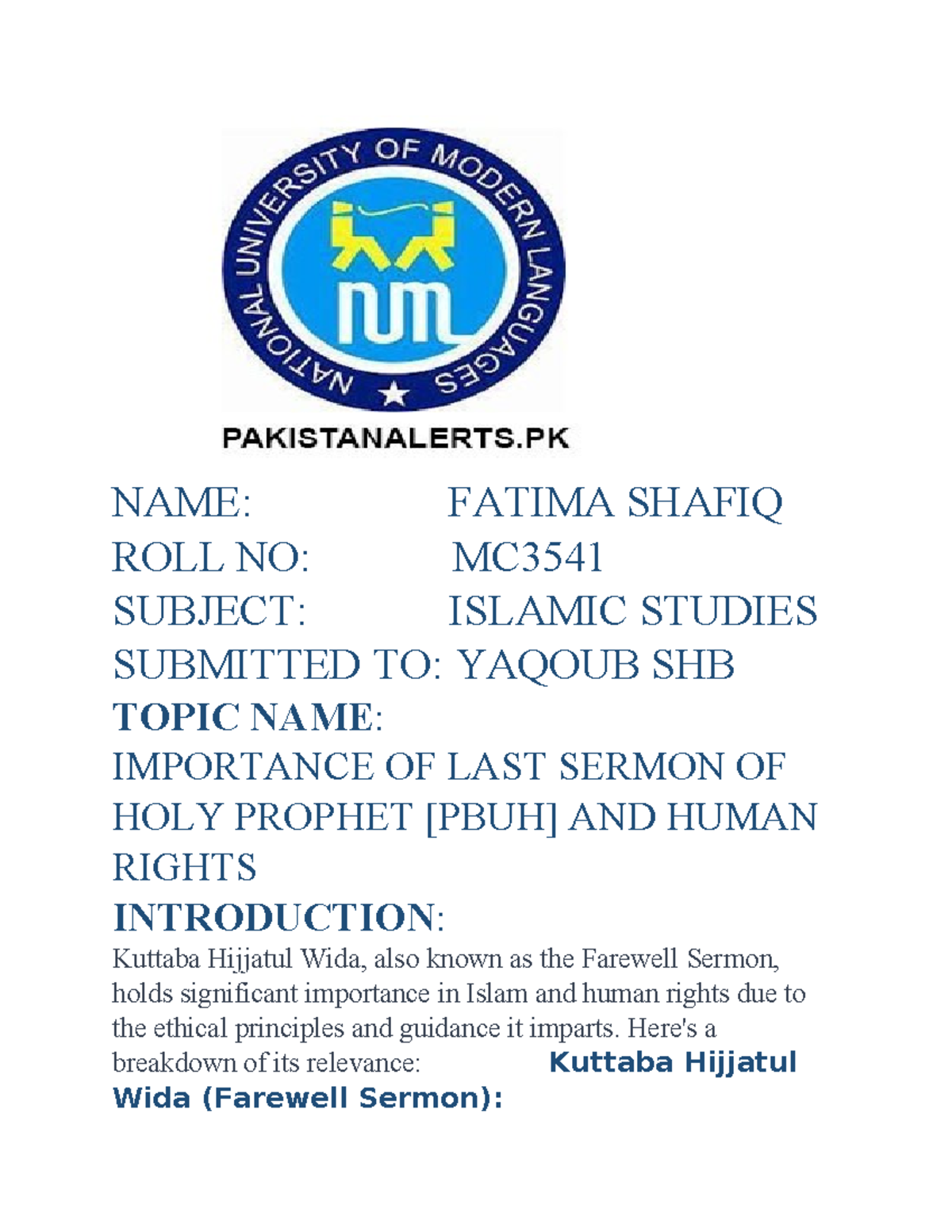 NATIONAL UNIVERSITY OF MODERN LANGUAGES

num

PAKISTANALERTS.PK

NAME: FATIMA SHAFIQ
ROLL NO: MC3541
SUBJECT: ISLAMIC STUDIES
SUBMITTED TO: YAQOUB SHB
TOPIC NAME:
IMPORTANCE OF LAST SERMON OF HOLY PROPHET [PBUH] AND HUMAN RIGHTS
INTRODUCTION:
Kuttaba Hijjatul Wida, also known as the Farewell Sermon, holds significant importance in Islam and human rights due to the ethical principles and guidance it imparts. Here's a breakdown of its relevance:

Kuttaba Hijjatul Wida (Farewell Sermon):